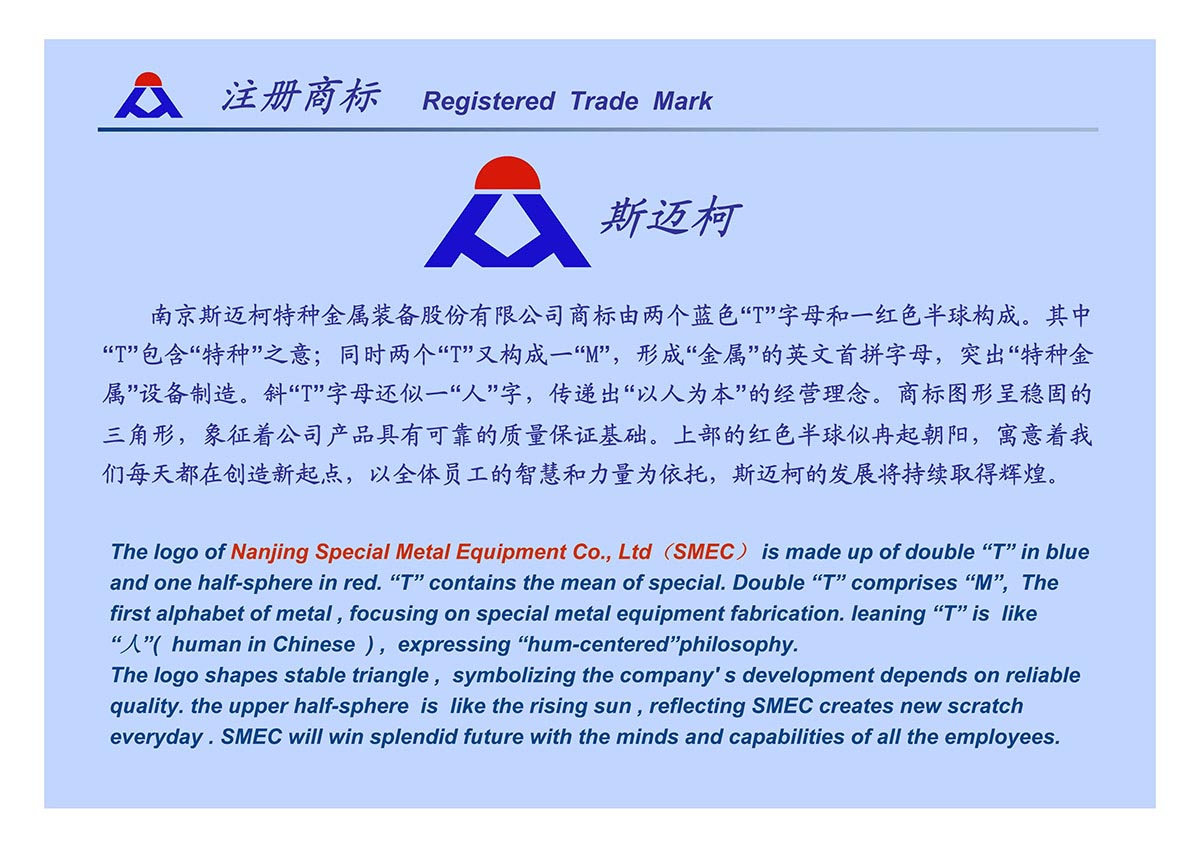 注册商标 Registered Trade Mark

斯迈柯

南京斯迈柯特种金属装备股份有限公司商标由两个蓝色“T”字母和一红色半球构成。其中“T”包含“特种”之意；同时两个“T”又构成一“M”，形成“金属”的英文首拼字母，突出“特种金属”设备制造。斜“T”字母还似一“人”字，传递出“以人为本”的经营理念。商标图形呈稳固的三角形，象征着公司产品具有可靠的质量保证基础。上部的红色半球似冉起朝阳，寓意着我们每天都在创造新起点，以全体员工的智慧和力量为依托，斯迈柯的发展将持续取得辉煌。

The logo of Nanjing Special Metal Equipment Co., Ltd（SMEC） is made up of double “T” in blue and one half-sphere in red. “T” contains the mean of special. Double “T” comprises “M”, The first alphabet of metal , focusing on special metal equipment fabrication. leaning “T” is like “人”( human in Chinese ) , expressing “hum-centered”philosophy.
The logo shapes stable triangle , symbolizing the company' s development depends on reliable quality. the upper half-sphere is like the rising sun , reflecting SMEC creates new scratch everyday . SMEC will win splendid future with the minds and capabilities of all the employees.